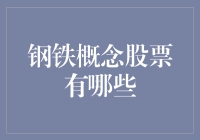 钢铁概念股票有哪些